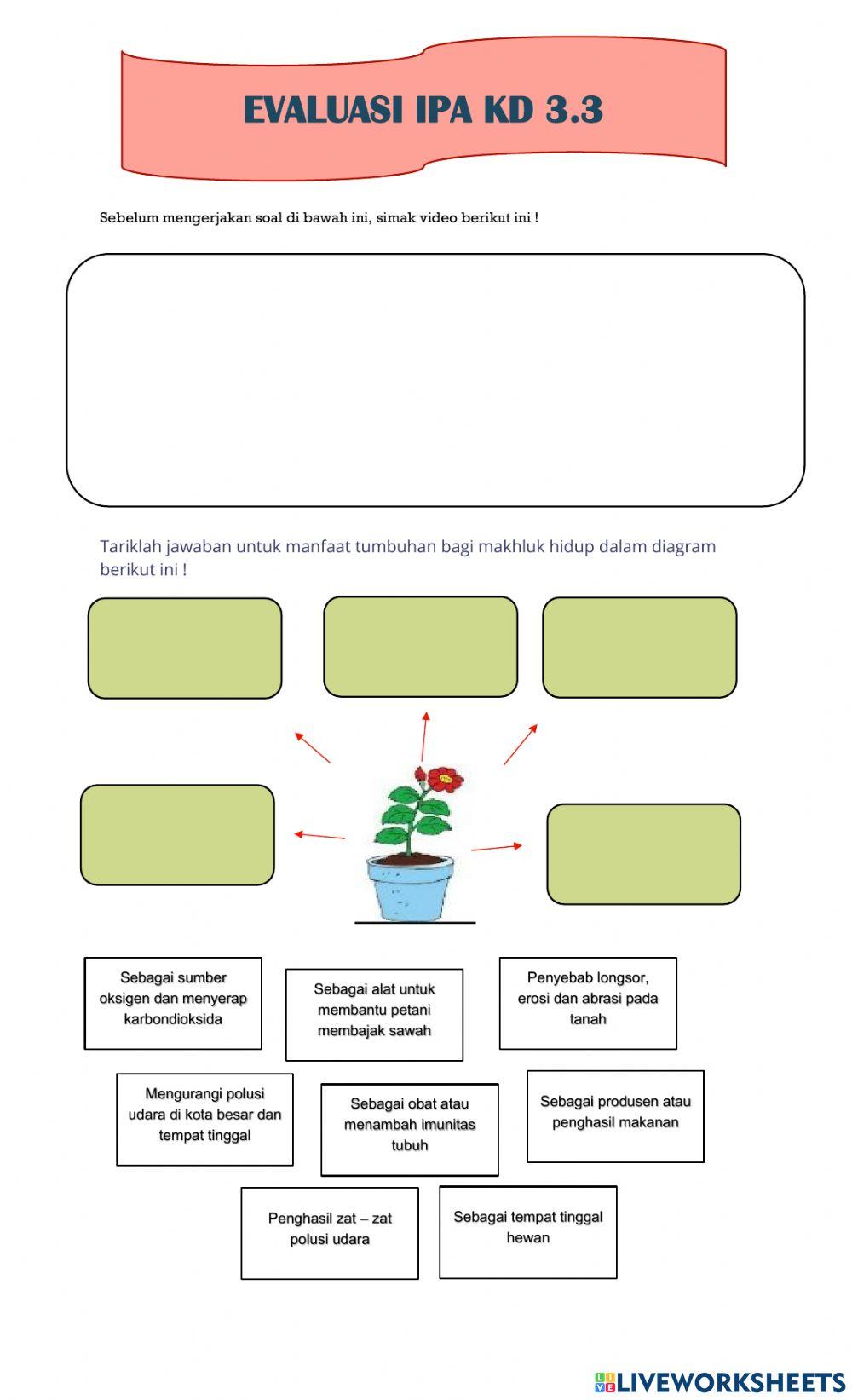 EVALUASI IPA KD 3.3

Sebelum mengerjakan soal di bawah ini, simak video berikut ini !

Tariklah jawaban untuk manfaat tumbuhan bagi makhluk hidup dalam diagram berikut ini !

Sebagai sumber oksigen dan menyerap karbondioksida

Sebagai alat untuk membantu petani membajak sawah

Penyebab longsor, erosi dan abrasi pada tanah

Mengurangi polusi udara di kota besar dan tempat tinggal

Sebagai obat atau menambah imunitas tubuh

Sebagai produsen atau penghasil makanan

Penghasil zat – zat polusi udara

Sebagai tempat tinggal hewan

LIVEWORKSHEETS